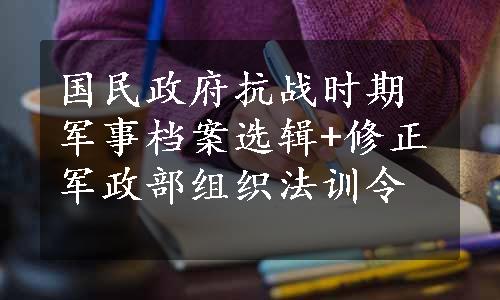 国民政府抗战时期军事档案选辑+修正军政部组织法训令